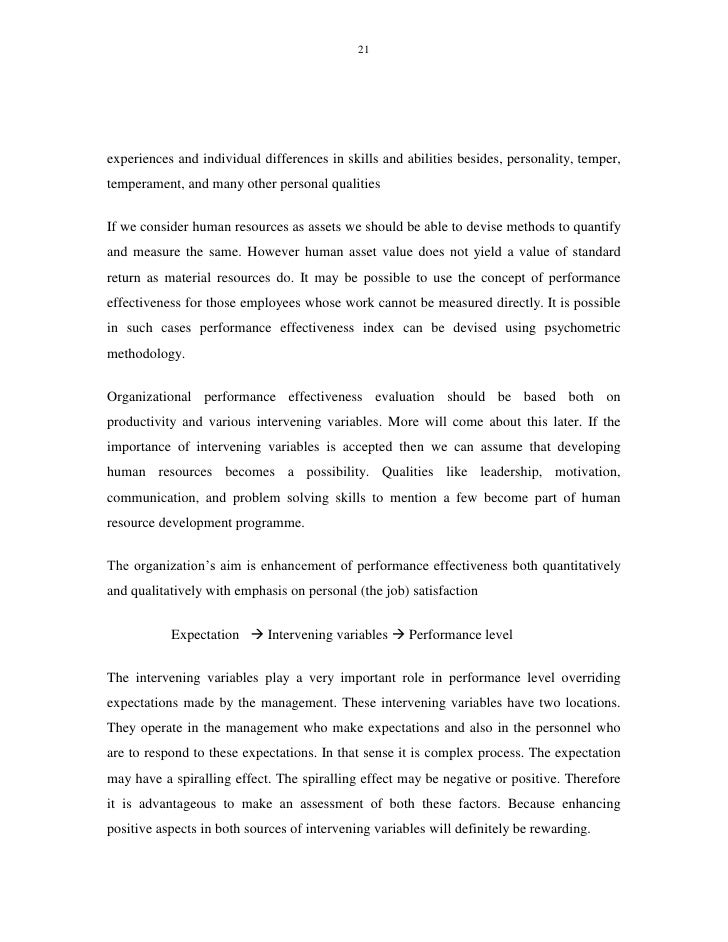 21

experiences and individual differences in skills and abilities besides, personality, temper, temperament, and many other personal qualities

If we consider human resources as assets we should be able to devise methods to quantify and measure the same. However human asset value does not yield a value of standard return as material resources do. It may be possible to use the concept of performance effectiveness for those employees whose work cannot be measured directly. It is possible in such cases performance effectiveness index can be devised using psychometric methodology.

Organizational performance effectiveness evaluation should be based both on productivity and various intervening variables. More will come about this later. If the importance of intervening variables is accepted then we can assume that developing human resources becomes a possibility. Qualities like leadership, motivation, communication, and problem solving skills to mention a few become part of human resource development programme.

The organization's aim is enhancement of performance effectiveness both quantitatively and qualitatively with emphasis on personal (the job) satisfaction

Expectation → Intervening variables → Performance level

The intervening variables play a very important role in performance level overriding expectations made by the management. These intervening variables have two locations. They operate in the management who make expectations and also in the personnel who are to respond to these expectations. In that sense it is complex process. The expectation may have a spiralling effect. The spiralling effect may be negative or positive. Therefore it is advantageous to make an assessment of both these factors. Because enhancing positive aspects in both sources of intervening variables will definitely be rewarding.